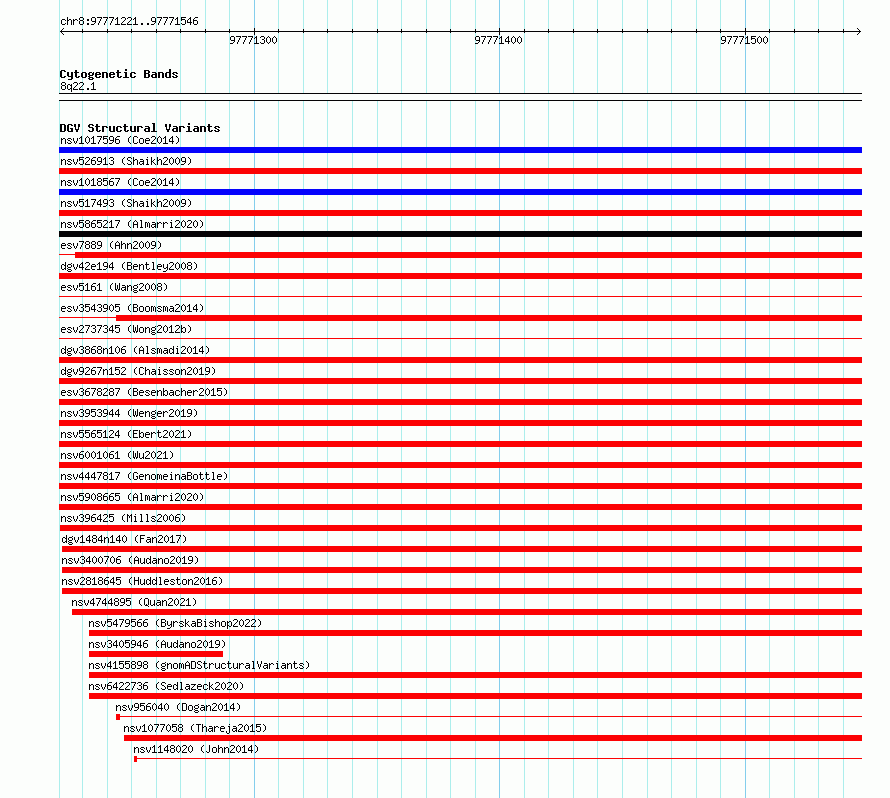 chr8:97771221..97771546

97771300

97771400

97771500

Cytogenetic Bands
8q22.1

DGV Structural Variants
nsv1017596 (Coe2014)
nsv526913 (Shaikh2009)
nsv1018567 (Coe2014)
nsv517493 (Shaikh2009)
nsv5865217 (Almarri2020)
esv7889 (Ahn2009)
dgv42e194 (Bentley2008)
esv5161 (Wang2008)
esv3543905 (Boomsma2014)
esv2737345 (Wong2012b)
dgv3868n106 (Alsmadi2014)
dgv9267n152 (Chaisson2019)
esv3678287 (Besenbacher2015)
nsv3953944 (Wenger2019)
nsv5565124 (Ebert2021)
nsv6001061 (Wu2021)
nsv4447817 (GenomeinaBottle)
nsv5908665 (Almarri2020)
nsv396425 (Mills2006)
dgv1484n140 (Fan2017)
nsv3400706 (Audano2019)
nsv2818645 (Huddleston2016)
nsv4744895 (Quan2021)
nsv5479566 (ByrskaBishop2022)
nsv3405946 (Audano2019)
nsv4155898 (gnomADStructuralVariants)
nsv6422736 (Sedlazeck2020)
nsv956040 (Dogan2014)
nsv1077058 (Thareja2015)
nsv1148020 (John2014)